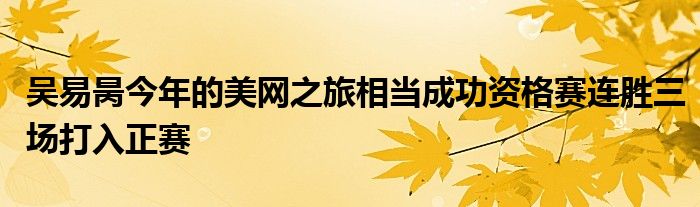 吴易昺今年的美网之旅相当成功资格赛连胜三场打入正赛